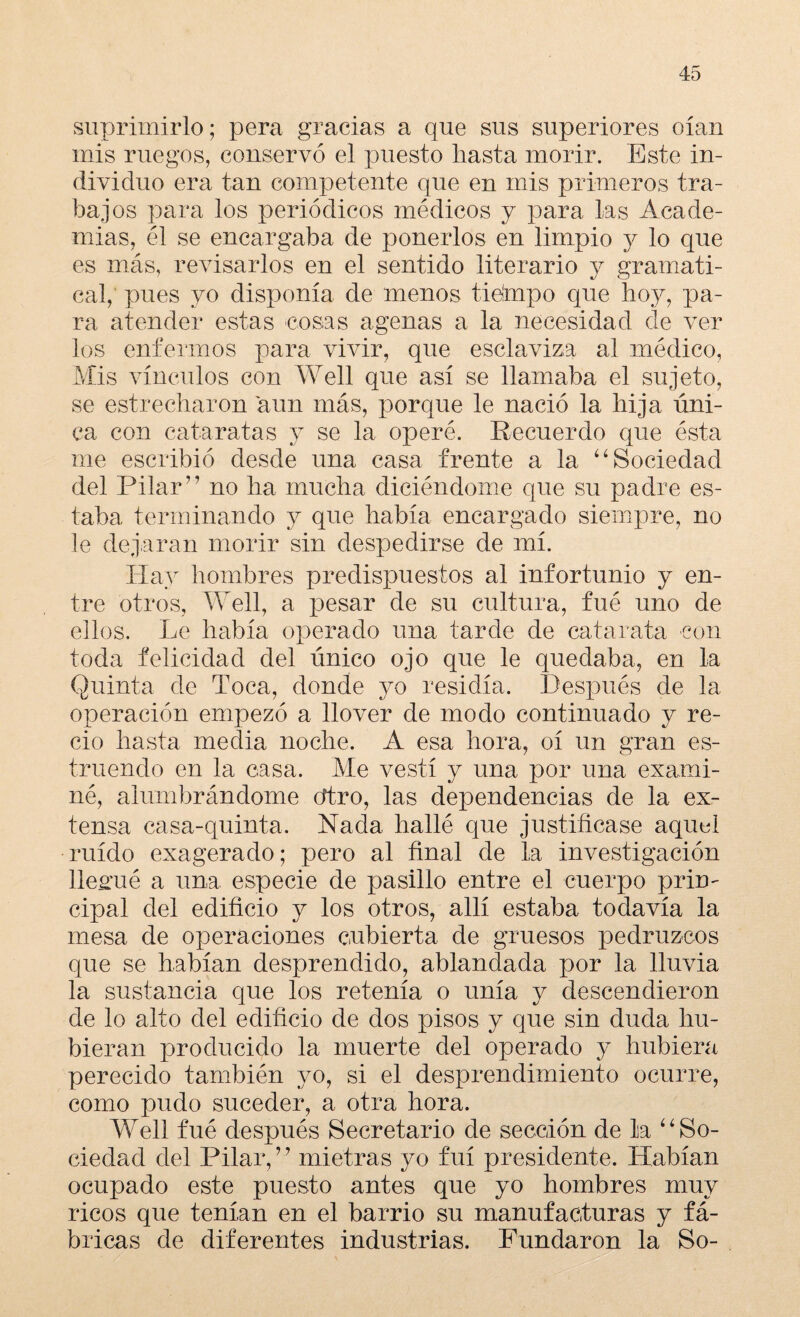 45

suprimirlo; pera gracias a que sus superiores oían mis ruegos, conservó el puesto hasta morir. Este individuo era tan competente que en mis primeros trabajos para los periódicos médicos y para las Academias, él se encargaba de ponerlos en limpio y lo que es más, revisarlos en el sentido literario y gramatical, pues yo disponía de menos tiempo que hoy, para atender estas cosas agenas a la necesidad de ver los enfermos para vivir, que esclaviza al médico, Mis vínculos con Well que así se llamaba el sujeto, se estrecharon aun más, porque le nació la hija única con cataratas y se la operé. Recuerdo que ésta me escribió desde una casa frente a la "Sociedad del Pilar" no ha mucha diciéndome que su padre estaba terminando y que había encargado siempre, no le dejaran morir sin despedirse de mí.

Hay hombres predispuestos al infortunio y entre otros, Well, a pesar de su cultura, fué uno de ellos. Le había operado una tarde de catarata con toda felicidad del único ojo que le quedaba, en la Quinta de Toca, donde yo residía. Después de la operación empezó a llover de modo continuado y recio hasta media noche. A esa hora, oí un gran estruendo en la casa. Me vestí y una por una examiné, alumbrándome otro, las dependencias de la extensa casa-quinta. Nada hallé que justificase aquel ruído exagerado; pero al final de la investigación llegué a una especie de pasillo entre el cuerpo principal del edificio y los otros, allí estaba todavía la mesa de operaciones cubierta de gruesos pedruzcos que se habían desprendido, ablandada por la lluvia la sustancia que los retenía o unía y descendieron de lo alto del edificio de dos pisos y que sin duda hubieran producido la muerte del operado y hubiera perecido también yo, si el desprendimiento ocurre, como pudo suceder, a otra hora.

Well fué después Secretario de sección de la "Sociedad del Pilar," mietras yo fuí presidente. Habían ocupado este puesto antes que yo hombres muy ricos que tenían en el barrio su manufacturas y fábricas de diferentes industrias. Fundaron la So-